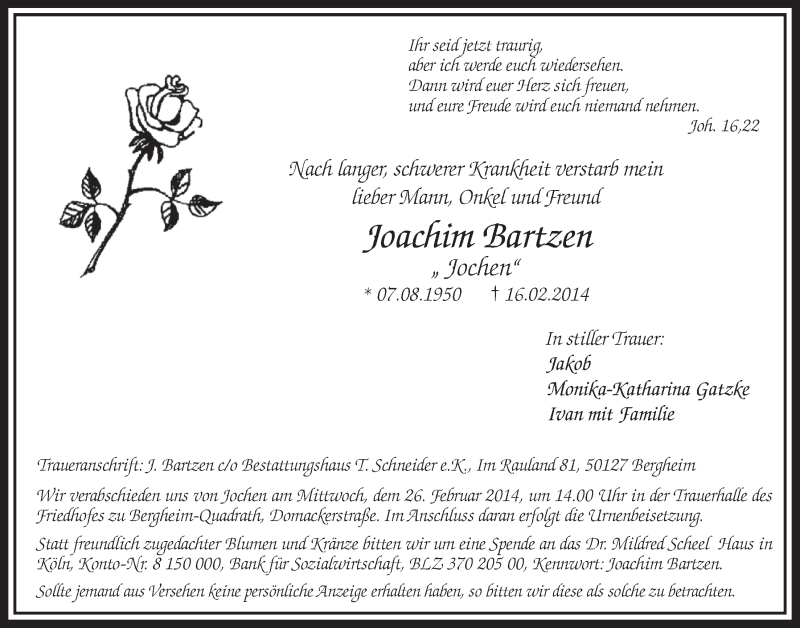 Ihr seid jetzt traurig,
aber ich werde euch wiedersehen.
Dann wird euer Herz sich freuen,
und eure Freude wird euch niemand nehmen.
Joh. 16,22

Nach langer, schwerer Krankheit verstarb mein lieber Mann, Onkel und Freund

Joachim Bartzen

„ Jochen“

* 07.08.1950 † 16.02.2014

In stiller Trauer:
Jakob
Monika-Katharina Gatzke
Ivan mit Familie

Traueranschrift: J. Bartzen c/o Bestattungshaus T. Schneider e.K., Im Rauland 81, 50127 Bergheim

Wir verabschieden uns von Jochen am Mittwoch, dem 26. Februar 2014, um 14.00 Uhr in der Trauerhalle des Friedhofes zu Bergheim-Quadrath, Domackerstraße. Im Anschluss daran erfolgt die Urnenbeisetzung.

Statt freundlich zugedachter Blumen und Kränze bitten wir um eine Spende an das Dr. Mildred Scheel Haus in Köln, Konto-Nr. 8 150 000, Bank für Sozialwirtschaft, BLZ 370 205 00, Kennwort: Joachim Bartzen.

Sollte jemand aus Versehen keine persönliche Anzeige erhalten haben, so bitten wir diese als solche zu betrachten.